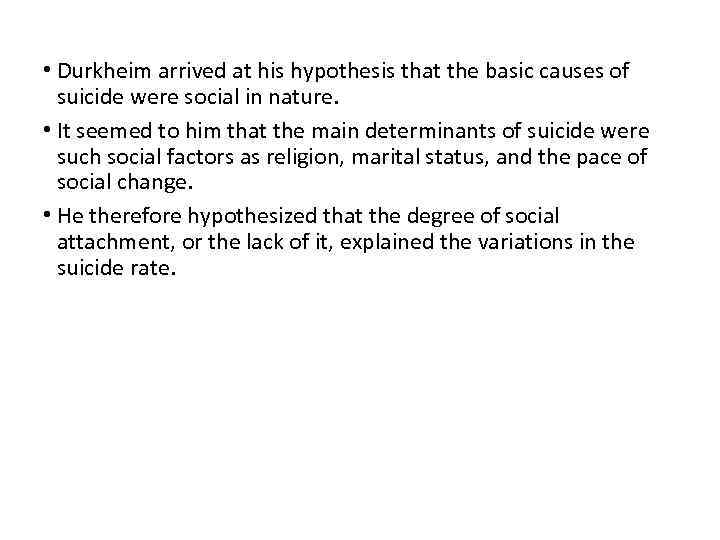 • Durkheim arrived at his hypothesis that the basic causes of suicide were social in nature.

• It seemed to him that the main determinants of suicide were such social factors as religion, marital status, and the pace of social change.

• He therefore hypothesized that the degree of social attachment, or the lack of it, explained the variations in the suicide rate.